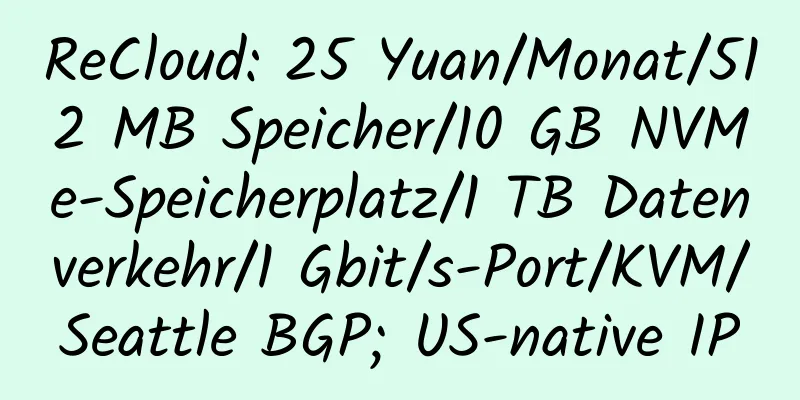 ReCloud: 25 Yuan/Monat/512 MB Speicher/10 GB NVMe-Speicherplatz/1 TB Datenverkehr/1 Gbit/s-Port/KVM/Seattle BGP; US-native IP